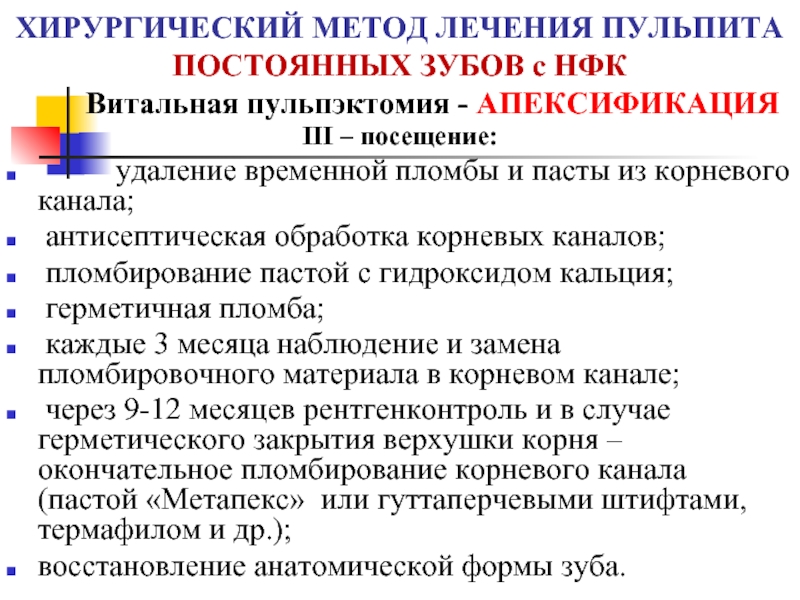 ХИРУРГИЧЕСКИЙ МЕТОД ЛЕЧЕНИЯ ПУЛЬПИТА ПОСТОЯННЫХ ЗУБОВ с НФК

Витальная пульпэктомия - АПЕКСИФИКАЦИЯ

III – посещение:

- удаление временной пломбы и пасты из корневого канала;
- антисептическая обработка корневых каналов;
- пломбирование пастой с гидроксидом кальция;
- герметичная пломба;
- каждые 3 месяца наблюдение и замена пломбировочного материала в корневом канале;
- через 9-12 месяцев рентгенконтроль и в случае герметического закрытия верхушки корня – окончательное пломбирование корневого канала (пастой «Метапекс» или гуттаперчевыми штифтами, термафилом и др.);
- восстановление анатомической формы зуба.